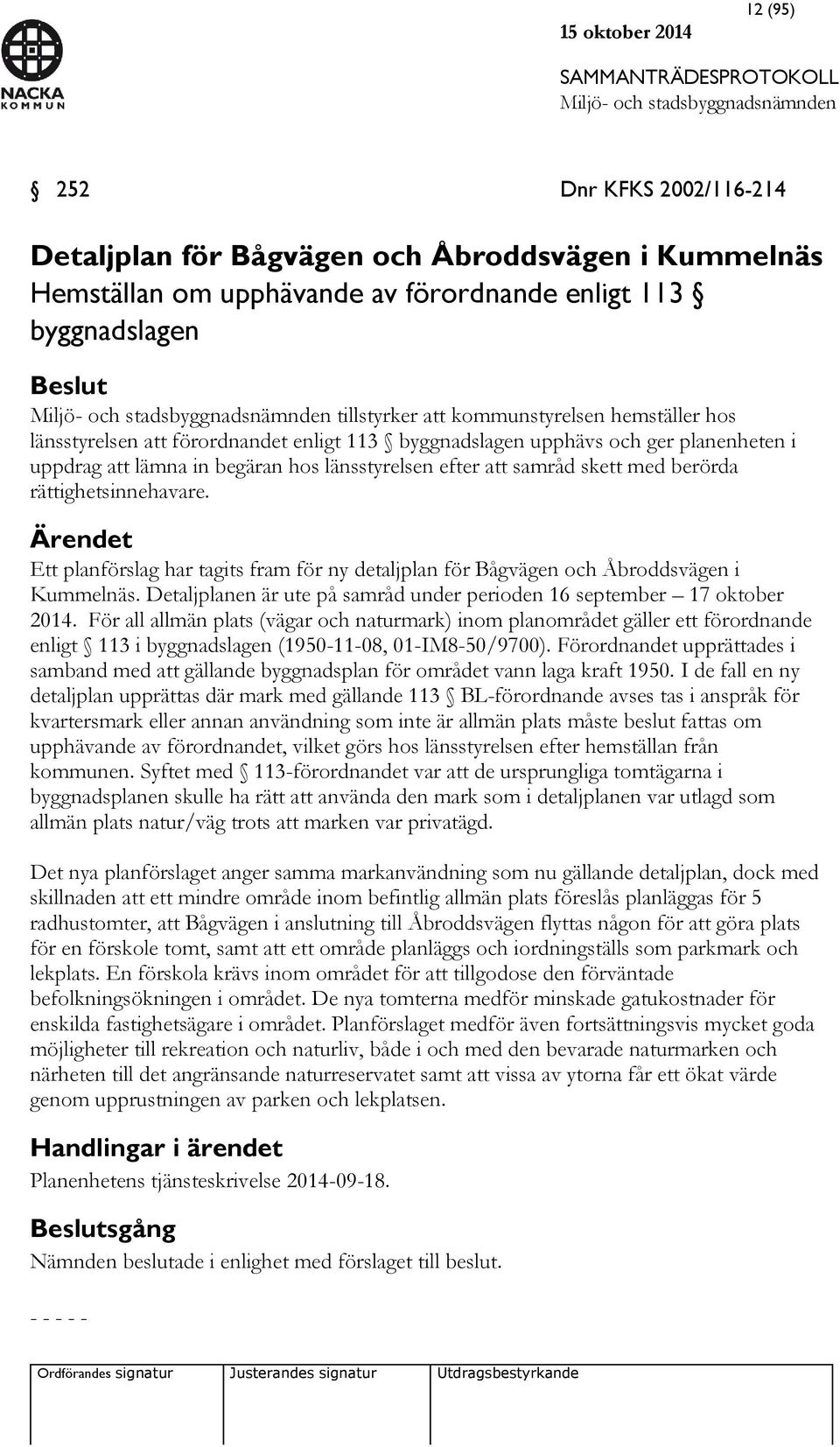 NACKA KOMMUN

12 (95)

15 oktober 2014

SAMMANTRÄDESPROTOKOLL

Miljö- och stadsbyggnadsnämnden

§ 252 Dnr KFKS 2002/116-214

Detaljplan för Bågvägen och Åbroddsvägen i Kummelnäs
Hemställan om upphävande av förordnande enligt 113 § byggnadslagen

Beslut

Miljö- och stadsbyggnadsnämnden tillstyrker att kommunstyrelsen hemställer hos länsstyrelsen att förordnandet enligt 113 § byggnadslagen upphävs och ger planenheten i uppdrag att lämna in begäran hos länsstyrelsen efter att samråd skett med berörda rättighetsinnehavare.

Ärendet

Ett planförslag har tagits fram för ny detaljplan för Bågvägen och Åbroddsvägen i Kummelnäs. Detaljplanen är ute på samråd under perioden 16 september – 17 oktober 2014. För all allmän plats (vägar och naturmark) inom planområdet gäller ett förordnande enligt § 113 i byggnadslagen (1950-11-08, 01-IM8-50/9700). Förordnandet upprättades i samband med att gällande byggnadsplan för området vann laga kraft 1950. I de fall en ny detaljplan upprättas där mark med gällande 113 § BL-förordnande avses tas i anspråk för kvartersmark eller annan användning som inte är allmän plats måste beslut fattas om upphävande av förordnandet, vilket görs hos länsstyrelsen efter hemställan från kommunen. Syftet med § 113-förordnandet var att de ursprungliga tomtägarna i byggnadsplanen skulle ha rätt att använda den mark som i detaljplanen var utlagd som allmän plats natur/väg trots att marken var privatägd.

Det nya planförslaget anger samma markanvändning som nu gällande detaljplan, dock med skillnaden att ett mindre område inom befintlig allmän plats föreslås planläggas för 5 radhustomter, att Bågvägen i anslutning till Åbroddsvägen flyttas någon för att göra plats för en förskole tomt, samt att ett område planläggs och iordningställs som parkmark och lekplats. En förskola krävs inom området för att tillgodose den förväntade befolkningsökningen i området. De nya tomterna medför minskade gatukostnader för enskilda fastighetsägare i området. Planförslaget medför även fortsättningsvis mycket goda möjligheter till rekreation och naturliv, både i och med den bevarade naturmarken och närheten till det angränsande naturreservatet samt att vissa av ytorna får ett ökat värde genom upprustningen av parken och lekplatsen.

Handlingar i ärendet

Planenhetens tjänsteskrivelse 2014-09-18.

Beslutsgång

Nämnden beslutade i enlighet med förslaget till beslut.

- - - - -

| Ordförandes signatur | Justerandes signatur | Utdragsbestyrkande |
|---|---|---|
| | | |